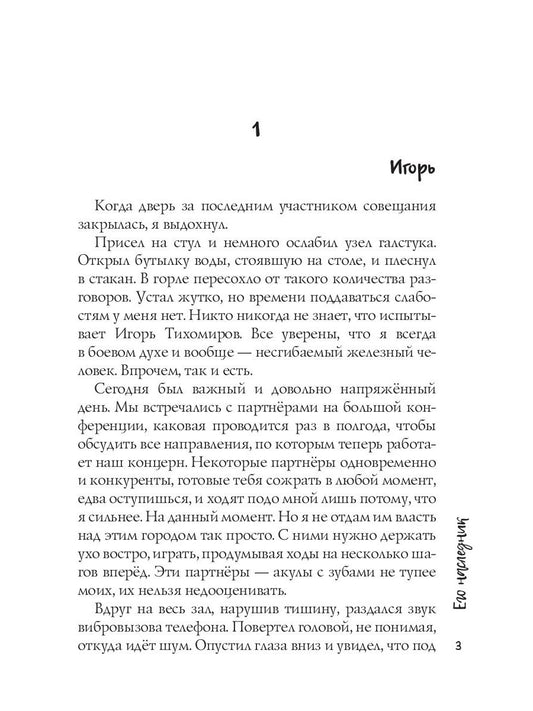 1

Игорь

Когда дверь за последним участником совещания закрылась, я выдохнул.

Присел на стул и немного ослабил узел галстука. Открыл бутылку воды, стоявшую на столе, и плеснул в стакан. В горле пересохло от такого количества разговоров. Устал жутко, но времени поддаваться слабостям у меня нет. Никто никогда не знает, что испытывает Игорь Тихомиров. Все уверены, что я всегда в боевом духе и вообще — несгибаемый железный человек. Впрочем, так и есть.

Сегодня был важный и довольно напряжённый день. Мы встречались с партнёрами на большой конференции, каковая проводится раз в полгода, чтобы обсудить все направления, по которым теперь работает наш концерн. Некоторые партнёры одновременно и конкуренты, готовые тебя сожрать в любой момент, едва оступишься, и ходят подо мной лишь потому, что я сильнее. На данный момент. Но я не отдам им власть над этим городом так просто. С ними нужно держать ухо востро, играть, продумывая ходы на несколько шагов вперёд. Эти партнёры — акулы с зубами не тупее моих, их нельзя недооценивать.

Вдруг на весь зал, нарушив тишину, раздался звук вибровызова телефона. Повертел головой, не понимая, откуда идёт шум. Опустил глаза вниз и увидел, что под

Его наследник

3